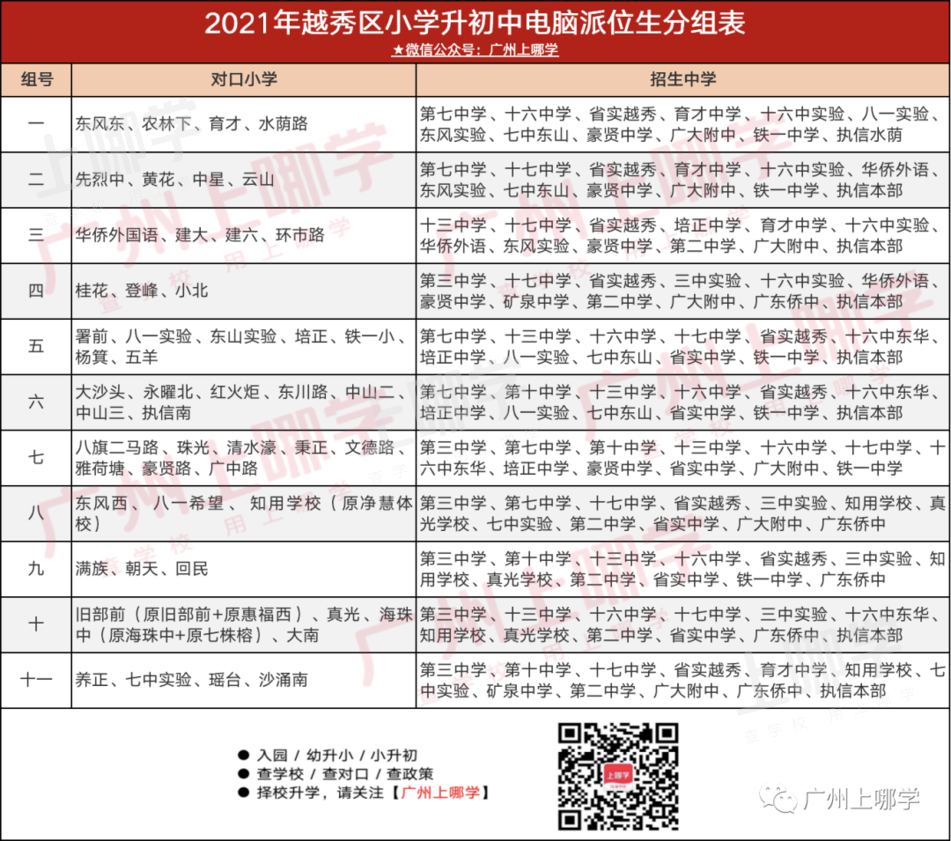 2021年越秀区小学升初中电脑派位生分组表

★微信公众号：广州上哪学

| 组号 | 对口小学 | 招生中学 |
|---|---|---|
| 一 | 东风东、农林下、育才、水荫路 | 第七中学、十六中学、省实越秀、育才中学、十六中实验、八一实验、东风实验、七中东山、豪贤中学、广大附中、铁一中学、执信水荫 |
| 二 | 先烈中、黄花、中星、云山 | 第七中学、十七中学、省实越秀、育才中学、十六中实验、华侨外语、东风实验、七中东山、豪贤中学、广大附中、铁一中学、执信本部 |
| 三 | 华侨外国语、建大、建六、环市路 | 十三中学、十七中学、省实越秀、培正中学、育才中学、十六中实验、华侨外语、东风实验、豪贤中学、第二中学、广大附中、执信本部 |
| 四 | 桂花、登峰、小北 | 第三中学、十七中学、省实越秀、三中实验、十六中实验、华侨外语、豪贤中学、矿泉中学、第二中学、广大附中、广东侨中、执信本部 |
| 五 | 署前、八一实验、东山实验、培正、铁一小、杨箕、五羊 | 第七中学、十三中学、十六中学、十七中学、省实越秀、十六中东华、培正中学、八一实验、七中东山、省实中学、铁一中学、执信本部 |
| 六 | 大沙头、永曜北、红火炬、东川路、中山二、中山三、执信南 | 第七中学、第十中学、十三中学、十六中学、省实越秀、十六中东华、培正中学、八一实验、七中东山、省实中学、铁一中学、执信本部 |
| 七 | 八旗二马路、珠光、清水濠、秉正、文德路、雅荷塘、豪贤路、广中路 | 第三中学、第七中学、第十中学、十三中学、十六中学、十七中学、十六中东华、培正中学、豪贤中学、省实中学、广大附中、铁一中学 |
| 八 | 东风西、 八一希望、 知用学校（原净慧体校） | 第三中学、第七中学、十七中学、省实越秀、三中实验、知用学校、真光学校、七中实验、第二中学、省实中学、广大附中、广东侨中 |
| 九 | 满族、朝天、回民 | 第三中学、第十中学、十三中学、十六中学、省实越秀、三中实验、知用学校、真光学校、第二中学、省实中学、铁一中学、广东侨中 |
| 十 | 旧部前（原旧部前+原惠福西）、真光、海珠中（原海珠中+原七株榕）、大南 | 第三中学、十三中学、十六中学、十七中学、三中实验、十六中东华、知用学校、真光学校、第二中学、省实中学、广东侨中、执信本部 |
| 十一 | 养正、七中实验、瑶台、沙涌南 | 第三中学、第十中学、十七中学、省实越秀、育才中学、知用学校、七中实验、矿泉中学、第二中学、广大附中、广东侨中、执信本部 |

● 入园 / 幼升小 / 小升初
● 查学校 / 查对口 / 查政策
● 择校升学，请关注【广州上哪学】

上哪学

广州上哪学